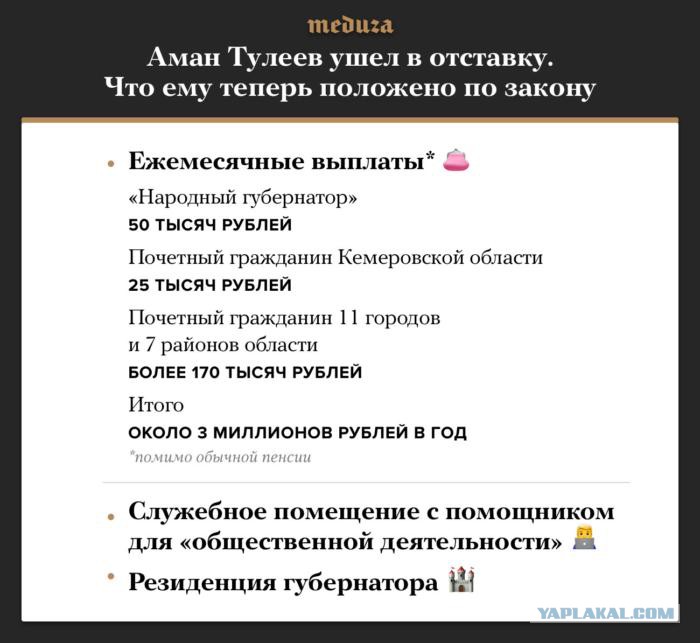 meduza

Аман Тулеев ушел в отставку. Что ему теперь положено по закону

• Ежемесячные выплаты*

«Народный губернатор»
50 ТЫСЯЧ РУБЛЕЙ

Почетный гражданин Кемеровской области
25 ТЫСЯЧ РУБЛЕЙ

Почетный гражданин 11 городов и 7 районов области
БОЛЕЕ 170 ТЫСЯЧ РУБЛЕЙ

Итого
ОКОЛО 3 МИЛЛИОНОВ РУБЛЕЙ В ГОД
*помимо обычной пенсии

• Служебное помещение с помощником для «общественной деятельности»

• Резиденция губернатора

YAPLAKAL.COM